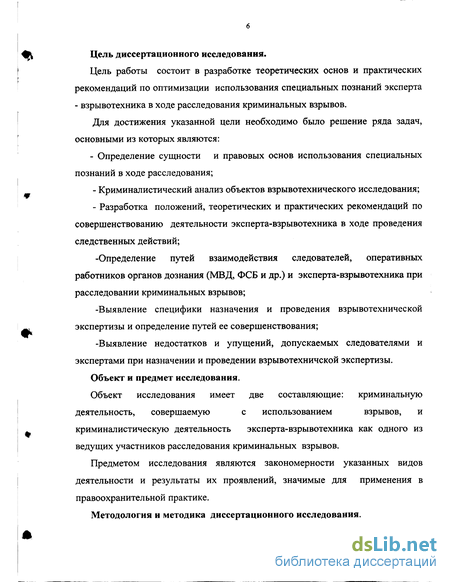 6

Цель диссертационного исследования.

Цель работы состоит в разработке теоретических основ и практических рекомендаций по оптимизации использования специальных познаний эксперта - взрывотехника в ходе расследования криминальных взрывов.

Для достижения указанной цели необходимо было решение ряда задач, основными из которых являются:

- Определение сущности и правовых основ использования специальных познаний в ходе расследования;

- Криминалистический анализ объектов взрывотехнического исследования;

- Разработка положений, теоретических и практических рекомендаций по совершенствованию деятельности эксперта-взрывотехника в ходе проведения следственных действий;

-Определение путей взаимодействия следователей, оперативных работников органов дознания (МВД, ФСБ и др.) и эксперта-взрывотехника при расследовании криминальных взрывов;

-Выявление специфики назначения и проведения взрывотехнической экспертизы и определение путей ее совершенствования;

-Выявление недостатков и упущений, допускаемых следователями и экспертами при назначении и проведении взрывотехничской экспертизы.

Объект и предмет исследования.

Объект исследования имеет две составляющие: криминальную деятельность, совершаемую с использованием взрывов, и криминалистическую деятельность эксперта-взрывотехника как одного из ведущих участников расследования криминальных взрывов.

Предметом исследования являются закономерности указанных видов деятельности и результаты их проявлений, значимые для применения в правоохранительной практике.

Методология и методика диссертационного исследования.

dsLib.net
библиотека диссертаций